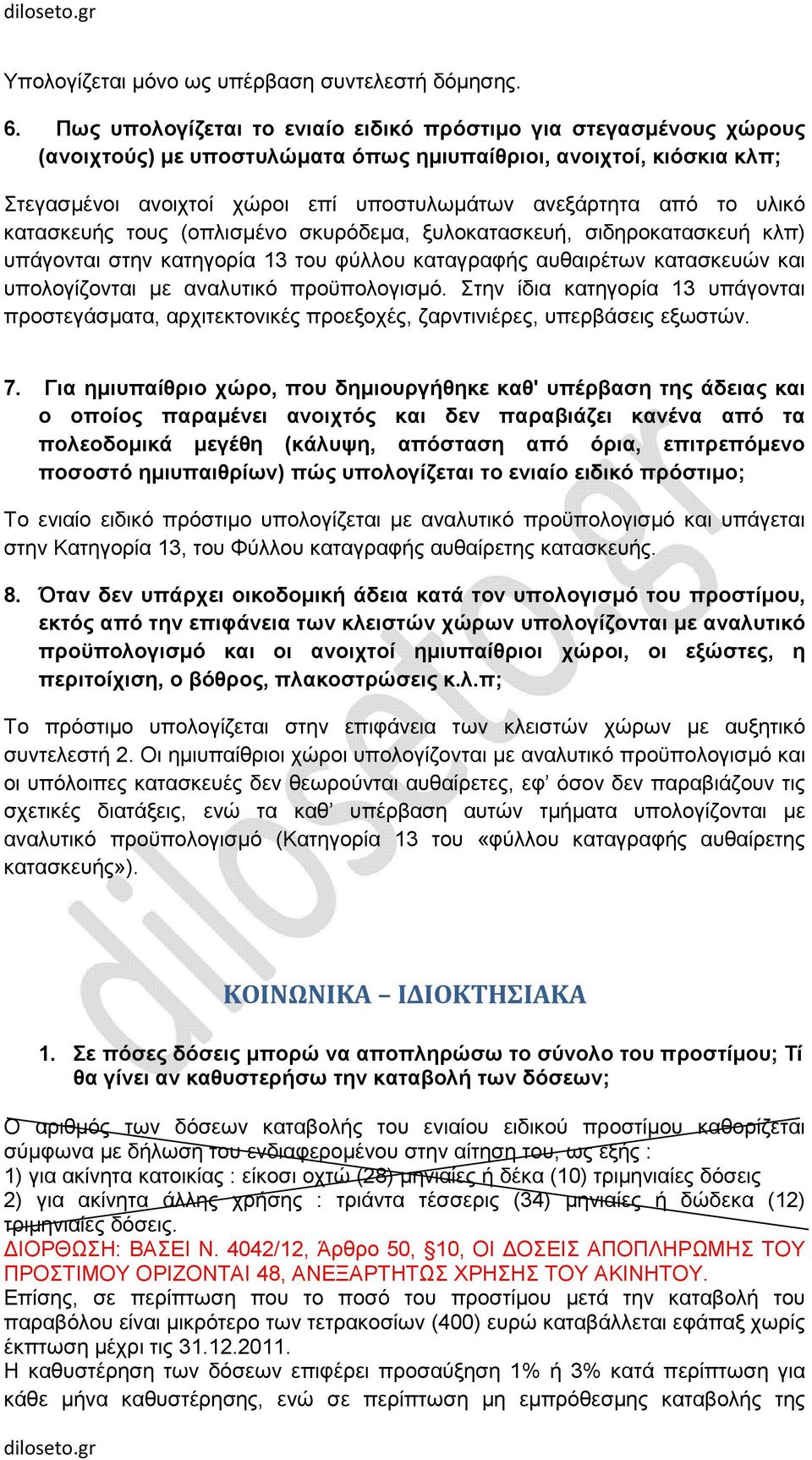 diloseto.gr

Υπολογίζεται μόνο ως υπέρβαση συντελεστή δόμησης.

6. Πως υπολογίζεται το ενιαίο ειδικό πρόστιμο για στεγασμένους χώρους (ανοιχτούς) με υποστυλώματα όπως ημιυπαίθριοι, ανοιχτοί, κιόσκια κλπ;

Στεγασμένοι ανοιχτοί χώροι επί υποστυλωμάτων ανεξάρτητα από το υλικό κατασκευής τους (οπλισμένο σκυρόδεμα, ξυλοκατασκευή, σιδηροκατασκευή κλπ) υπάγονται στην κατηγορία 13 του φύλλου καταγραφής αυθαιρέτων κατασκευών και υπολογίζονται με αναλυτικό προϋπολογισμό. Στην ίδια κατηγορία 13 υπάγονται προστεγάσματα, αρχιτεκτονικές προεξοχές, ζαρντινιέρες, υπερβάσεις εξωστών.

7. Για ημιυπαίθριο χώρο, που δημιουργήθηκε καθ' υπέρβαση της άδειας και ο οποίος παραμένει ανοιχτός και δεν παραβιάζει κανένα από τα πολεοδομικά μεγέθη (κάλυψη, απόσταση από όρια, επιτρεπόμενο ποσοστό ημιυπαιθρίων) πώς υπολογίζεται το ενιαίο ειδικό πρόστιμο;

Το ενιαίο ειδικό πρόστιμο υπολογίζεται με αναλυτικό προϋπολογισμό και υπάγεται στην Κατηγορία 13, του Φύλλου καταγραφής αυθαίρετης κατασκευής.

8. Όταν δεν υπάρχει οικοδομική άδεια κατά τον υπολογισμό του προστίμου, εκτός από την επιφάνεια των κλειστών χώρων υπολογίζονται με αναλυτικό προϋπολογισμό και οι ανοιχτοί ημιυπαίθριοι χώροι, οι εξώστες, η περιτοίχιση, ο βόθρος, πλακοστρώσεις κ.λ.π;

Το πρόστιμο υπολογίζεται στην επιφάνεια των κλειστών χώρων με αυξητικό συντελεστή 2. Οι ημιυπαίθριοι χώροι υπολογίζονται με αναλυτικό προϋπολογισμό και οι υπόλοιπες κατασκευές δεν θεωρούνται αυθαίρετες, εφ’ όσον δεν παραβιάζουν τις σχετικές διατάξεις, ενώ τα καθ’ υπέρβαση αυτών τμήματα υπολογίζονται με αναλυτικό προϋπολογισμό (Κατηγορία 13 του «φύλλου καταγραφής αυθαίρετης κατασκευής»).

ΚΟΙΝΩΝΙΚΑ – ΙΔΙΟΚΤΗΣΙΑΚΑ

1. Σε πόσες δόσεις μπορώ να αποπληρώσω το σύνολο του προστίμου; Τί θα γίνει αν καθυστερήσω την καταβολή των δόσεων;

Ο αριθμός των δόσεων καταβολής του ενιαίου ειδικού προστίμου καθορίζεται σύμφωνα με δήλωση του ενδιαφερομένου στην αίτηση του, ως εξής :
1) για ακίνητα κατοικίας : είκοσι οχτώ (28) μηνιαίες ή δέκα (10) τριμηνιαίες δόσεις
2) για ακίνητα άλλης χρήσης : τριάντα τέσσερις (34) μηνιαίες ή δώδεκα (12) τριμηνιαίες δόσεις.
ΔΙΟΡΘΩΣΗ: ΒΑΣΕΙ Ν. 4042/12, Άρθρο 50, §10, ΟΙ ΔΟΣΕΙΣ ΑΠΟΠΛΗΡΩΜΗΣ ΤΟΥ ΠΡΟΣΤΙΜΟΥ ΟΡΙΖΟΝΤΑΙ 48, ΑΝΕΞΑΡΤΗΤΩΣ ΧΡΗΣΗΣ ΤΟΥ ΑΚΙΝΗΤΟΥ.
Επίσης, σε περίπτωση που το ποσό του προστίμου μετά την καταβολή του παραβόλου είναι μικρότερο των τετρακοσίων (400) ευρώ καταβάλλεται εφάπαξ χωρίς έκπτωση μέχρι τις 31.12.2011.
Η καθυστέρηση των δόσεων επιφέρει προσαύξηση 1% ή 3% κατά περίπτωση για κάθε μήνα καθυστέρησης, ενώ σε περίπτωση μη εμπρόθεσμης καταβολής της

diloseto.gr